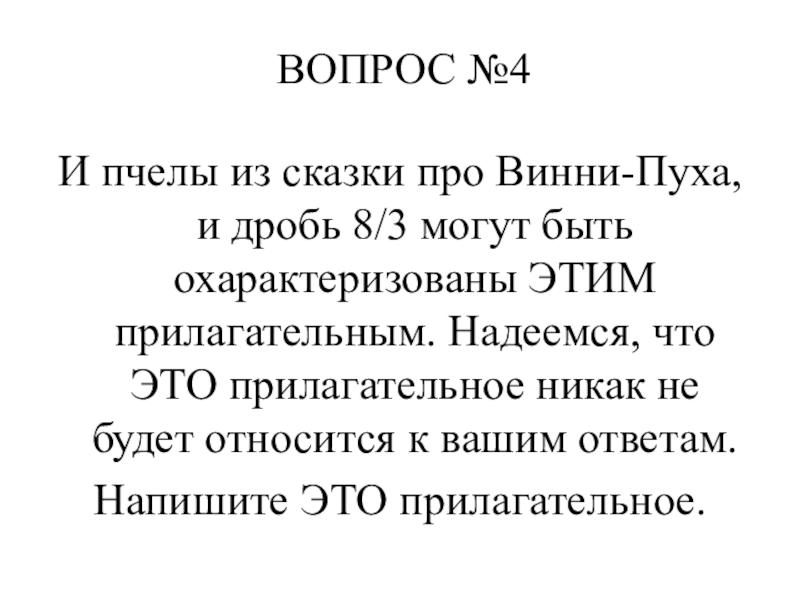 ВОПРОС №4

И пчелы из сказки про Винни-Пуха, и дробь 8/3 могут быть охарактеризованы ЭТИМ прилагательным. Надеемся, что ЭТО прилагательное никак не будет относится к вашим ответам.

Напишите ЭТО прилагательное.